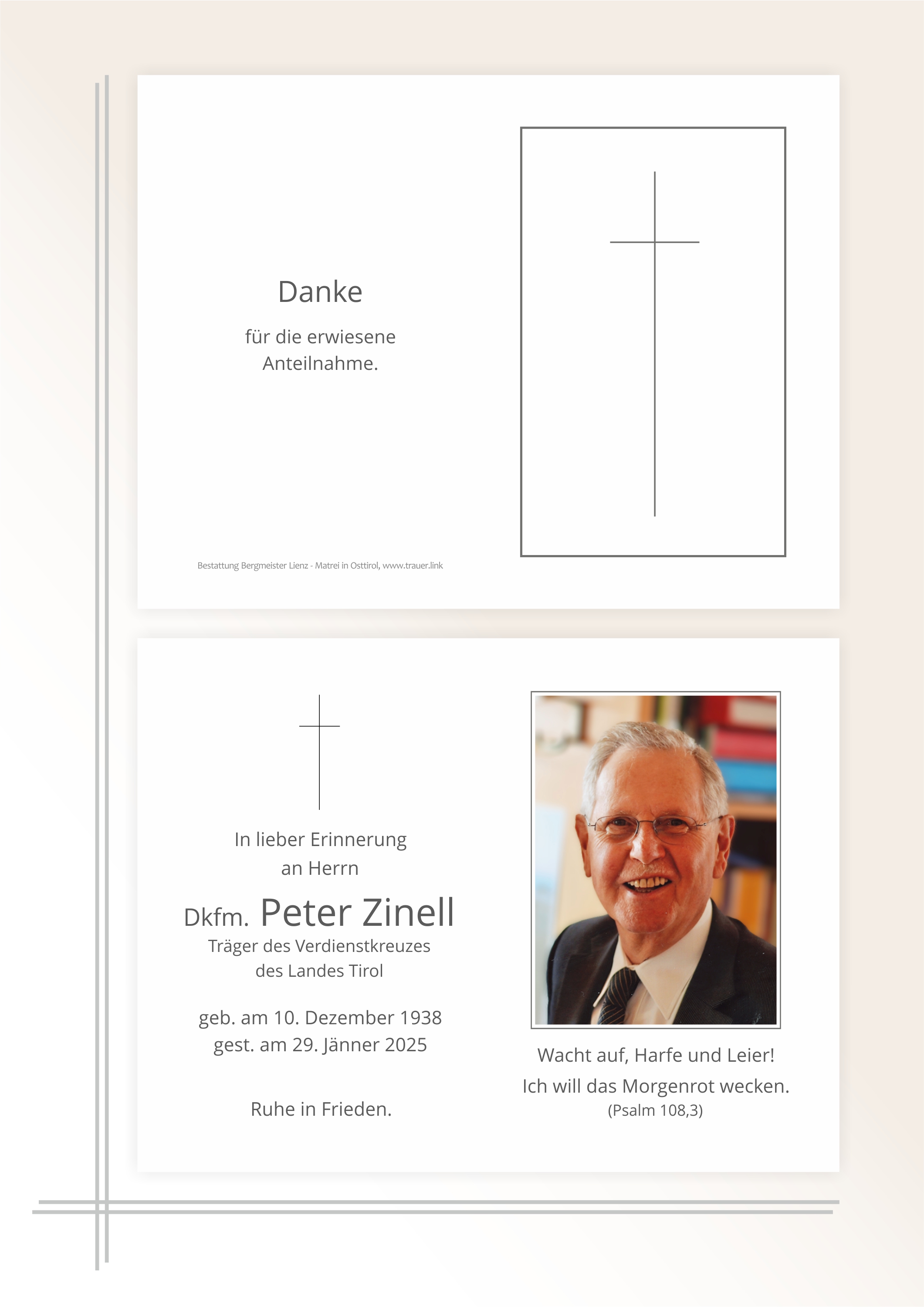 Danke

für die erwiesene
Anteilnahme.

Bestattung Bergmeister Lienz - Matrei in Osttirol, www.trauer.link

In lieber Erinnerung
an Herrn

Dkfm. Peter Zinell
Träger des Verdienstkreuzes
des Landes Tirol

geb. am 10. Dezember 1938
gest. am 29. Jänner 2025

Ruhe in Frieden.

Wacht auf, Harfe und Leier!
Ich will das Morgenrot wecken.
(Psalm 108,3)